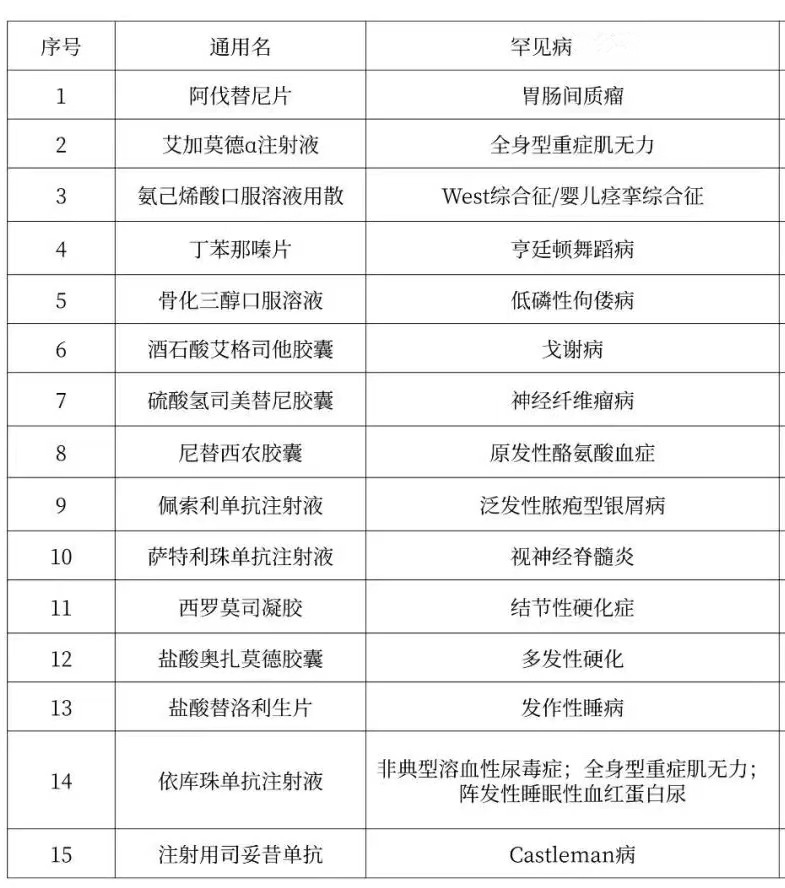 | 序号 | 通用名 | 罕见病 |
|---|---|---|
| 1 | 阿伐替尼片 | 胃肠间质瘤 |
| 2 | 艾加莫德α注射液 | 全身型重症肌无力 |
| 3 | 氨己烯酸口服溶液用散 | West综合征/婴儿痉挛综合征 |
| 4 | 丁苯那嗪片 | 亨廷顿舞蹈病 |
| 5 | 骨化三醇口服溶液 | 低磷性佝偻病 |
| 6 | 酒石酸艾格司他胶囊 | 戈谢病 |
| 7 | 硫酸氢司美替尼胶囊 | 神经纤维瘤病 |
| 8 | 尼替西农胶囊 | 原发性酪氨酸血症 |
| 9 | 佩索利单抗注射液 | 泛发性脓疱型银屑病 |
| 10 | 萨特利珠单抗注射液 | 视神经脊髓炎 |
| 11 | 西罗莫司凝胶 | 结节性硬化症 |
| 12 | 盐酸奥扎莫德胶囊 | 多发性硬化 |
| 13 | 盐酸替洛利生片 | 发作性睡病 |
| 14 | 依库珠单抗注射液 | 非典型溶血性尿毒症；全身型重症肌无力；阵发性睡眠性血红蛋白尿 |
| 15 | 注射用司妥昔单抗 | Castleman病 |